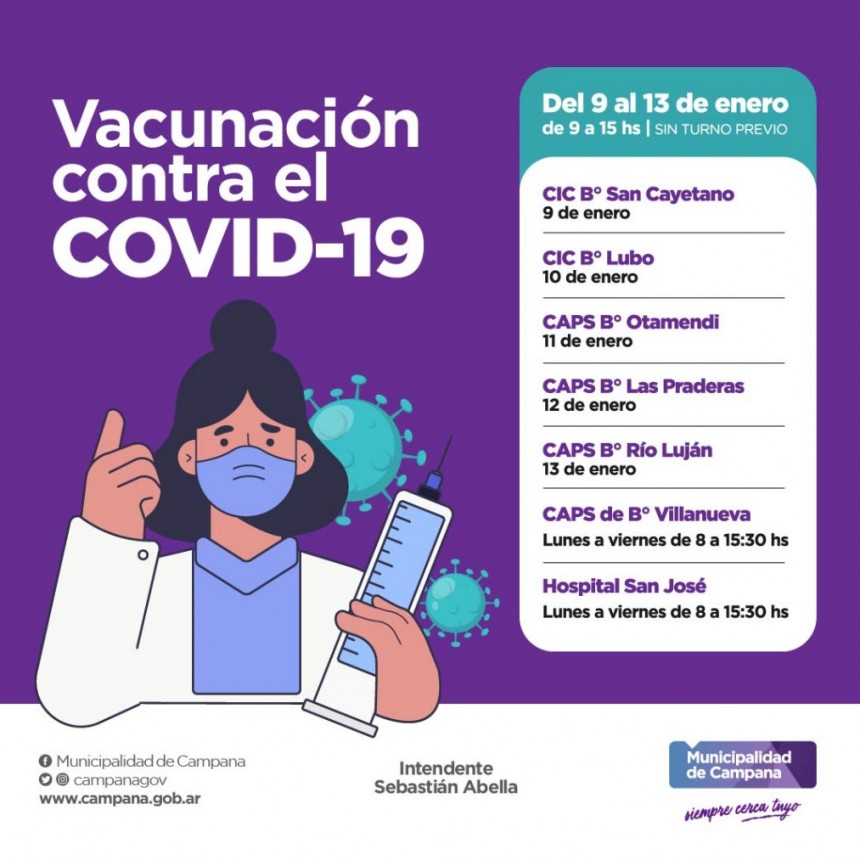 Vacunación contra el COVID-19

Del 9 al 13 de enero
de 9 a 15 hs | SIN TURNO PREVIO

CIC B° San Cayetano
9 de enero

CIC B° Lubo
10 de enero

CAPS B° Otamendi
11 de enero

CAPS B° Las Praderas
12 de enero

CAPS B° Río Luján
13 de enero

CAPS de B° Villanueva
Lunes a viernes de 8 a 15:30 hs

Hospital San José
Lunes a viernes de 8 a 15:30 hs

Municipalidad de Campana
campanagov
www.campana.gob.ar

Intendente
Sebastián Abella

Municipalidad de Campana
siempre cerca tuyo